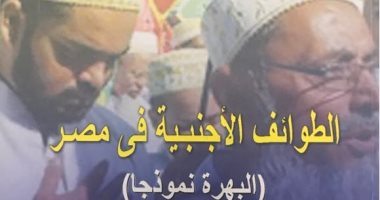 الطوائف الأجنبية فى مصر
(البهرة نموذجا)